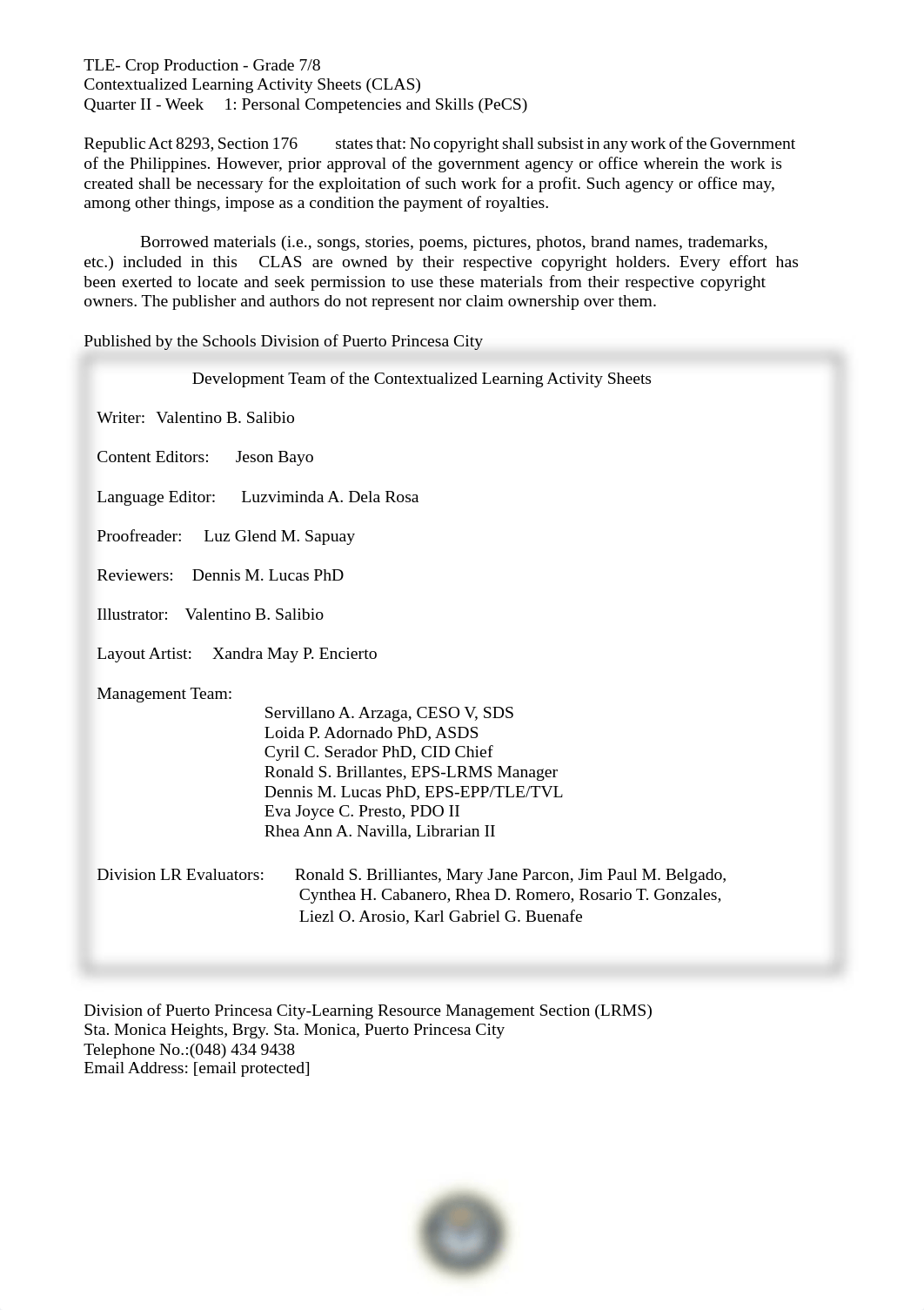 TLE- Crop Production - Grade 7/8
Contextualized Learning Activity Sheets (CLAS)
Quarter II - Week 1: Personal Competencies and Skills (PeCS)

Republic Act 8293, Section 176 states that: No copyright shall subsist in any work of the Government of the Philippines. However, prior approval of the government agency or office wherein the work is created shall be necessary for the exploitation of such work for a profit. Such agency or office may, among other things, impose as a condition the payment of royalties.

Borrowed materials (i.e., songs, stories, poems, pictures, photos, brand names, trademarks, etc.) included in this CLAS are owned by their respective copyright holders. Every effort has been exerted to locate and seek permission to use these materials from their respective copyright owners. The publisher and authors do not represent nor claim ownership over them.

Published by the Schools Division of Puerto Princesa City

Development Team of the Contextualized Learning Activity Sheets

Writer: Valentino B. Salibio

Content Editors: Jeson Bayo

Language Editor: Luzviminda A. Dela Rosa

Proofreader: Luz Glend M. Sapuay

Reviewers: Dennis M. Lucas PhD

Illustrator: Valentino B. Salibio

Layout Artist: Xandra May P. Encierto

Management Team:
Servillano A. Arzaga, CESO V, SDS
Loida P. Adornado PhD, ASDS
Cyril C. Serador PhD, CID Chief
Ronald S. Brillantes, EPS-LRMS Manager
Dennis M. Lucas PhD, EPS-EPP/TLE/TVL
Eva Joyce C. Presto, PDO II
Rhea Ann A. Navilla, Librarian II

Division LR Evaluators: Ronald S. Brilliantes, Mary Jane Parcon, Jim Paul M. Belgado, Cynthea H. Cabanero, Rhea D. Romero, Rosario T. Gonzales, Liezl O. Arosio, Karl Gabriel G. Buenafe

Division of Puerto Princesa City-Learning Resource Management Section (LRMS)
Sta. Monica Heights, Brgy. Sta. Monica, Puerto Princesa City
Telephone No.:(048) 434 9438
Email Address: [email protected]